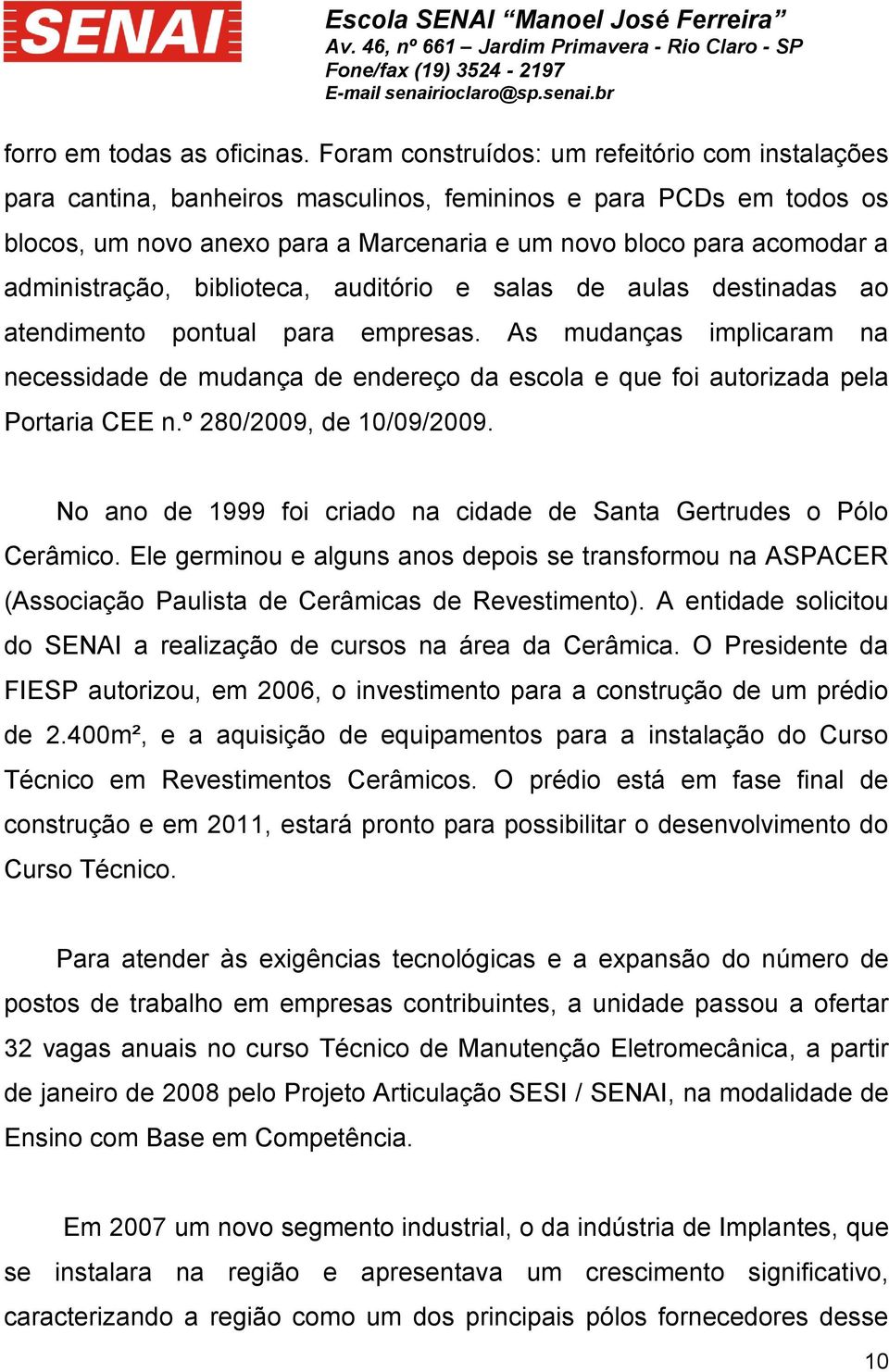 SENAI

Escola SENAI “Manoel José Ferreira”
Av. 46, nº 661 – Jardim Primavera - Rio Claro - SP
Fone/fax (19) 3524 - 2197
E-mail senairioclaro@sp.senai.br

forro em todas as oficinas. Foram construídos: um refeitório com instalações para cantina, banheiros masculinos, femininos e para PCDs em todos os blocos, um novo anexo para a Marcenaria e um novo bloco para acomodar a administração, biblioteca, auditório e salas de aulas destinadas ao atendimento pontual para empresas. As mudanças implicaram na necessidade de mudança de endereço da escola e que foi autorizada pela Portaria CEE n.º 280/2009, de 10/09/2009.

No ano de 1999 foi criado na cidade de Santa Gertrudes o Pólo Cerâmico. Ele germinou e alguns anos depois se transformou na ASPACER (Associação Paulista de Cerâmicas de Revestimento). A entidade solicitou do SENAI a realização de cursos na área da Cerâmica. O Presidente da FIESP autorizou, em 2006, o investimento para a construção de um prédio de 2.400m², e a aquisição de equipamentos para a instalação do Curso Técnico em Revestimentos Cerâmicos. O prédio está em fase final de construção e em 2011, estará pronto para possibilitar o desenvolvimento do Curso Técnico.

Para atender às exigências tecnológicas e a expansão do número de postos de trabalho em empresas contribuintes, a unidade passou a ofertar 32 vagas anuais no curso Técnico de Manutenção Eletromecânica, a partir de janeiro de 2008 pelo Projeto Articulação SESI / SENAI, na modalidade de Ensino com Base em Competência.

Em 2007 um novo segmento industrial, o da indústria de Implantes, que se instalara na região e apresentava um crescimento significativo, caracterizando a região como um dos principais pólos fornecedores desse

10